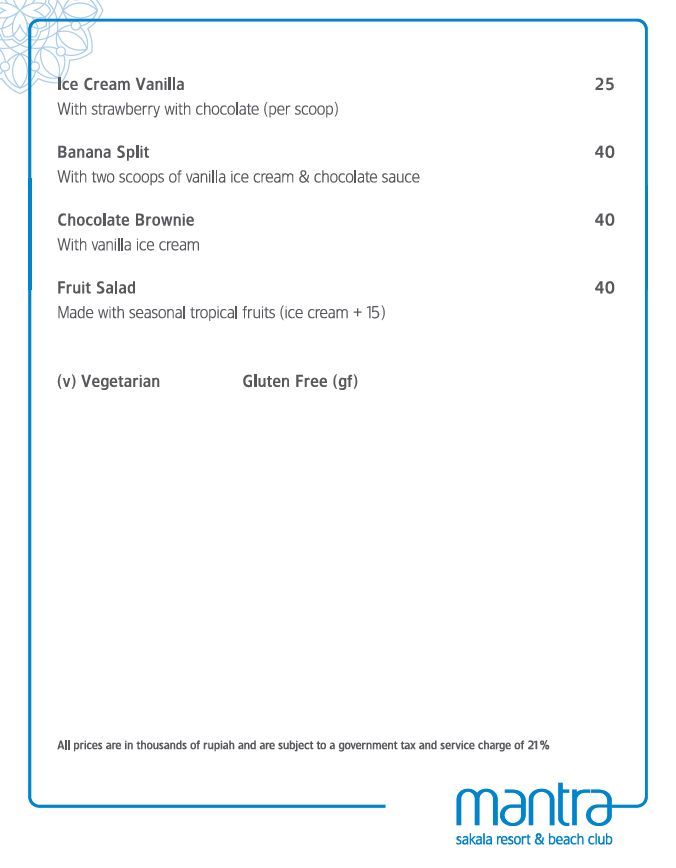 Ice Cream Vanilla 25
With strawberry with chocolate (per scoop)

Banana Split 40
With two scoops of vanilla ice cream & chocolate sauce

Chocolate Brownie 40
With vanilla ice cream

Fruit Salad 40
Made with seasonal tropical fruits (ice cream + 15)

(v) Vegetarian Gluten Free (gf)

All prices are in thousands of rupiah and are subject to a government tax and service charge of 21%

mantra
sakala resort & beach club